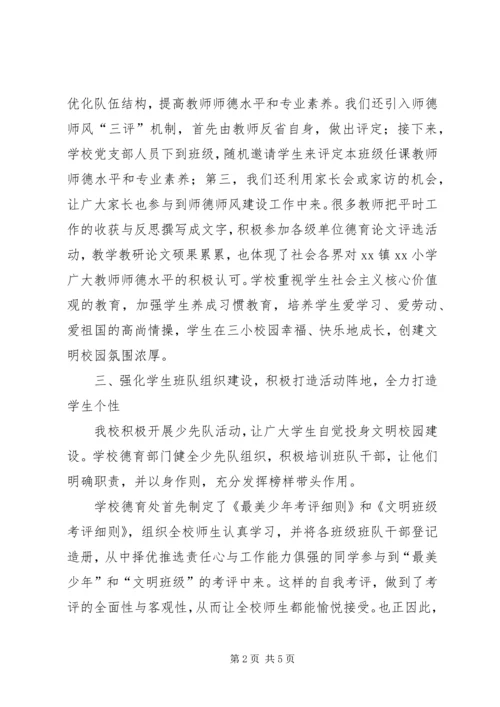 优化队伍结构，提高教师师德水平和专业素养。我们还引入师德师风“三评”机制，首先由教师反省自身，做出评定；接下来，学校党支部人员下到班级，随机邀请学生来评定本班级任课教师师德水平和专业素养；第三，我们还利用家长会或家访的机会，让广大家长也参与到师德师风建设工作中来。很多教师把平时工作的收获与反思撰写成文字，积极参加各级单位德育论文评选活动，教学教研论文硕果累累，也体现了社会各界对 xx 镇 xx 小学广大教师师德水平的积极认可。学校重视学生社会主义核心价值观的教育，加强学生养成习惯教育，培养学生爱学习、爱劳动、爱祖国的高尚情操，学生在三小校园幸福、快乐地成长，创建文明校园氛围浓厚。

三、强化学生班队组织建设，积极打造活动阵地，全力打造学生个性

我校积极开展少先队活动，让广大学生自觉投身文明校园建设。学校德育部门健全少先队组织，积极培训班队干部，让他们明确职责，并以身作则，充分发挥榜样带头作用。

学校德育处首先制定了《最美少年考评细则》和《文明班级考评细则》，组织全校师生认真学习，并将各班级班队干部登记造册，从中择优推选责任心与工作能力俱强的同学参与到“最美少年”和“文明班级”的考评中来。这样的自我考评，做到了考评的全面性与客观性，从而让全校师生都能愉悦接受。也正因此，

第 2 页 共 5 页